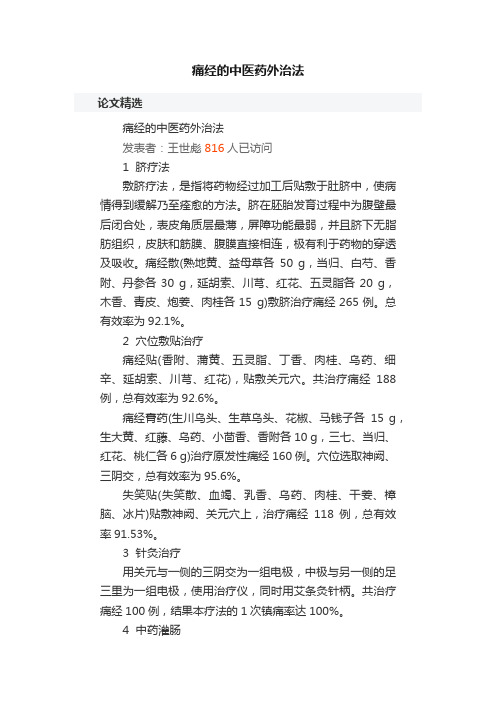 痛经的中医药外治法

论文精选

痛经的中医药外治法

发表者：王世彪 816 人已访问

1 脐疗法

敷脐疗法，是指将药物经过加工后贴敷于肚脐中，使病情得到缓解乃至痊愈的方法。脐在胚胎发育过程中为腹壁最后闭合处，表皮角质层最薄，屏障功能最弱，并且脐下无脂肪组织，皮肤和筋膜、腹膜直接相连，极有利于药物的穿透及吸收。痛经散(熟地黄、益母草各 50 g，当归、白芍、香附、丹参各 30 g，延胡索、川芎、红花、五灵脂各 20 g，木香、青皮、炮姜、肉桂各 15 g)敷脐治疗痛经 265 例。总有效率为 92.1%。

2 穴位敷贴治疗

痛经贴(香附、蒲黄、五灵脂、丁香、肉桂、乌药、细辛、延胡索、川芎、红花)，贴敷关元穴。共治疗痛经 188 例，总有效率为 92.6%。

痛经膏药(生川乌头、生草乌头、花椒、马钱子各 15 g，生大黄、红藤、乌药、小茴香、香附各 10 g，三七、当归、红花、桃仁各 6 g)治疗原发性痛经 160 例。穴位选取神阙、三阴交，总有效率为 95.6%。

失笑贴(失笑散、血竭、乳香、乌药、肉桂、干姜、樟脑、冰片)贴敷神阙、关元穴上，治疗痛经 118 例，总有效率 91.53%。

3 针灸治疗

用关元与一侧的三阴交为一组电极，中极与另一侧的足三里为一组电极，使用治疗仪，同时用艾条灸针柄。共治疗痛经 100 例，结果本疗法的 1 次镇痛率达 100%。

4 中药灌肠